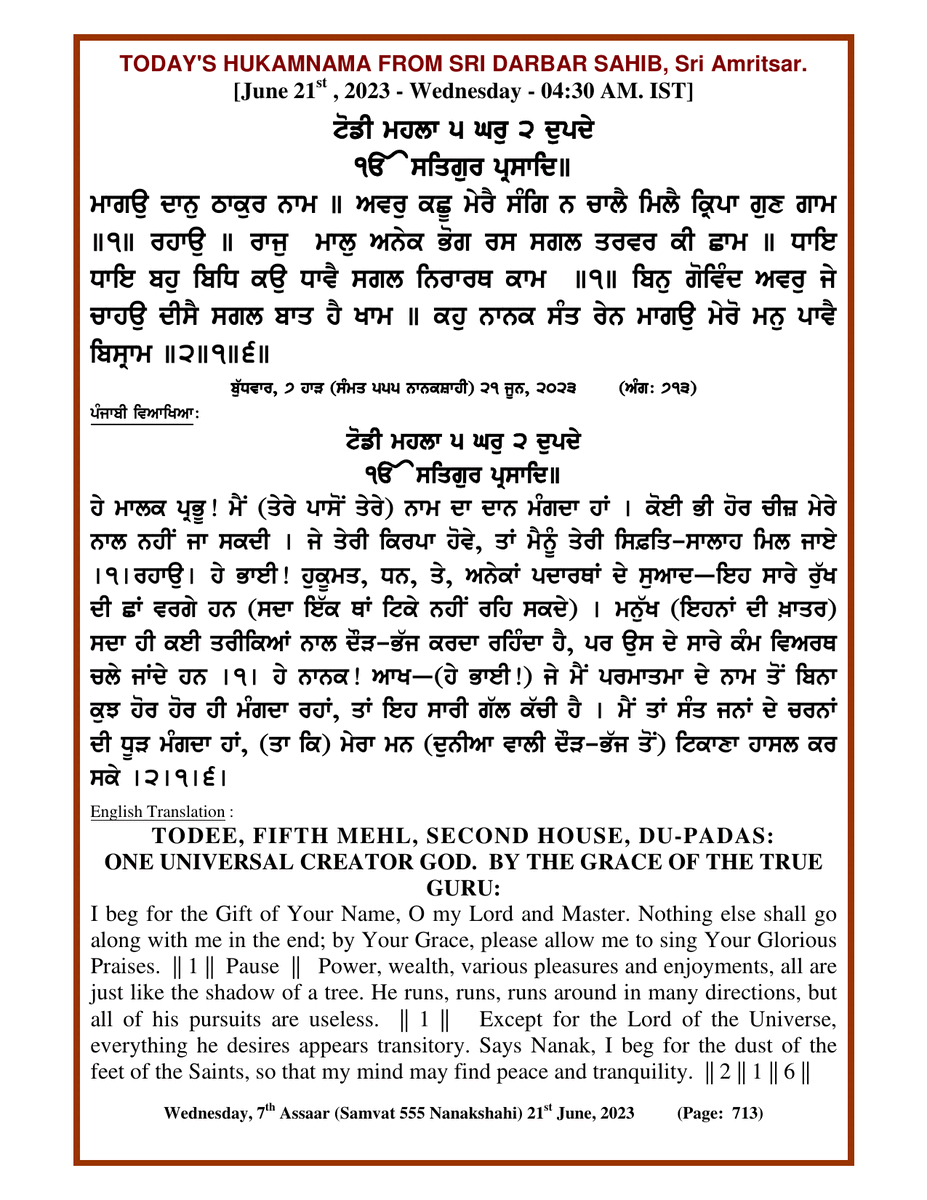 TODAY'S HUKAMNAMA FROM SRI DARBAR SAHIB, Sri Amritsar.
[June 21$^{st}$ , 2023 - Wednesday - 04:30 AM. IST]

ਟੋਡੀ ਮਹਲਾ ੫ ਘਰੁ ੨ ਦੁਪਦੇ
ੴ ਸਤਿਗੁਰ ਪ੍ਰਸਾਦਿ॥

ਮਾਗਉ ਦਾਨੁ ਠਾਕੁਰ ਨਾਮ ॥ ਅਵਰੁ ਕਛੂ ਮੇਰੈ ਸੰਗਿ ਨ ਚਾਲੈ ਮਿਲੈ ਕ੍ਰਿਪਾ ਗੁਣ ਗਾਮ ॥੧॥ ਰਹਾਉ ॥ ਰਾਜੁ ਮਾਲੁ ਅਨੇਕ ਭੋਗ ਰਸ ਸਗਲ ਤਰਵਰ ਕੀ ਛਾਮ ॥ ਧਾਇ ਧਾਇ ਬਹੁ ਬਿਧਿ ਕਉ ਧਾਵੈ ਸਗਲ ਨਿਰਾਰਥ ਕਾਮ ॥੧॥ ਬਿਨੁ ਗੋਵਿੰਦ ਅਵਰੁ ਜੇ ਚਾਹਉ ਦੀਸੈ ਸਗਲ ਬਾਤ ਹੈ ਖਾਮ ॥ ਕਹੁ ਨਾਨਕ ਸੰਤ ਰੇਨ ਮਾਗਉ ਮੇਰੋ ਮਨੁ ਪਾਵੈ ਬਿਸ੍ਰਾਮ ॥੨॥੧॥੬॥

ਬੁੱਧਵਾਰ, ੭ ਹਾੜ (ਸੰਮਤ ੫੫੫ ਨਾਨਕਸ਼ਾਹੀ) ੨੧ ਜੂਨ, ੨੦੨੩ (ਅੰਗ: ੭੧੩)

ਪੰਜਾਬੀ ਵਿਆਖਿਆ:

ਟੋਡੀ ਮਹਲਾ ੫ ਘਰੁ ੨ ਦੁਪਦੇ
ੴ ਸਤਿਗੁਰ ਪ੍ਰਸਾਦਿ॥

ਹੇ ਮਾਲਕ ਪ੍ਰਭੂ! ਮੈਂ (ਤੇਰੇ ਪਾਸੋਂ ਤੇਰੇ) ਨਾਮ ਦਾ ਦਾਨ ਮੰਗਦਾ ਹਾਂ । ਕੋਈ ਭੀ ਹੋਰ ਚੀਜ਼ ਮੇਰੇ ਨਾਲ ਨਹੀਂ ਜਾ ਸਕਦੀ । ਜੇ ਤੇਰੀ ਕਿਰਪਾ ਹੋਵੇ, ਤਾਂ ਮੈਨੂੰ ਤੇਰੀ ਸਿਫ਼ਤਿ-ਸਾਲਾਹ ਮਿਲ ਜਾਏ ।੧।ਰਹਾਉ। ਹੇ ਭਾਈ! ਹੁਕੂਮਤ, ਧਨ, ਤੇ, ਅਨੇਕਾਂ ਪਦਾਰਥਾਂ ਦੇ ਸੁਆਦ—ਇਹ ਸਾਰੇ ਰੁੱਖ ਦੀ ਛਾਂ ਵਰਗੇ ਹਨ (ਸਦਾ ਇੱਕ ਥਾਂ ਟਿਕੇ ਨਹੀਂ ਰਹਿ ਸਕਦੇ) । ਮਨੁੱਖ (ਇਹਨਾਂ ਦੀ ਖ਼ਾਤਰ) ਸਦਾ ਹੀ ਕਈ ਤਰੀਕਿਆਂ ਨਾਲ ਦੌੜ-ਭੱਜ ਕਰਦਾ ਰਹਿੰਦਾ ਹੈ, ਪਰ ਉਸ ਦੇ ਸਾਰੇ ਕੰਮ ਵਿਅਰਥ ਚਲੇ ਜਾਂਦੇ ਹਨ ।੧। ਹੇ ਨਾਨਕ! ਆਖ—(ਹੇ ਭਾਈ!) ਜੇ ਮੈਂ ਪਰਮਾਤਮਾ ਦੇ ਨਾਮ ਤੋਂ ਬਿਨਾ ਕੁਝ ਹੋਰ ਹੋਰ ਹੀ ਮੰਗਦਾ ਰਹਾਂ, ਤਾਂ ਇਹ ਸਾਰੀ ਗੱਲ ਕੱਚੀ ਹੈ । ਮੈਂ ਤਾਂ ਸੰਤ ਜਨਾਂ ਦੇ ਚਰਨਾਂ ਦੀ ਧੂੜ ਮੰਗਦਾ ਹਾਂ, (ਤਾ ਕਿ) ਮੇਰਾ ਮਨ (ਦੁਨੀਆ ਵਾਲੀ ਦੌੜ-ਭੱਜ ਤੋਂ) ਟਿਕਾਣਾ ਹਾਸਲ ਕਰ ਸਕੇ ।੨।੧।੬।

English Translation :

TODEE, FIFTH MEHL, SECOND HOUSE, DU-PADAS:
ONE UNIVERSAL CREATOR GOD. BY THE GRACE OF THE TRUE GURU:

I beg for the Gift of Your Name, O my Lord and Master. Nothing else shall go along with me in the end; by Your Grace, please allow me to sing Your Glorious Praises. ‖ 1 ‖ Pause ‖ Power, wealth, various pleasures and enjoyments, all are just like the shadow of a tree. He runs, runs, runs around in many directions, but all of his pursuits are useless. ‖ 1 ‖ Except for the Lord of the Universe, everything he desires appears transitory. Says Nanak, I beg for the dust of the feet of the Saints, so that my mind may find peace and tranquility. ‖ 2 ‖ 1 ‖ 6 ‖

Wednesday, 7$^{th}$ Assaar (Samvat 555 Nanakshahi) 21$^{st}$ June, 2023 (Page: 713)